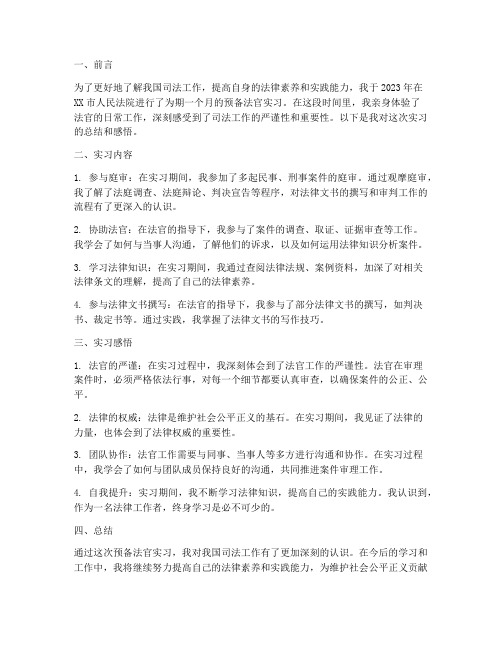 一、前言

为了更好地了解我国司法工作，提高自身的法律素养和实践能力，我于2023年在XX市人民法院进行了为期一个月的预备法官实习。在这段时间里，我亲身体验了法官的日常工作，深刻感受到了司法工作的严谨性和重要性。以下是我对这次实习的总结和感悟。

二、实习内容

1. 参与庭审：在实习期间，我参加了多起民事、刑事案件的庭审。通过观摩庭审，我了解了法庭调查、法庭辩论、判决宣告等程序，对法律文书的撰写和审判工作的流程有了更深入的认识。

2. 协助法官：在法官的指导下，我参与了案件的调查、取证、证据审查等工作。我学会了如何与当事人沟通，了解他们的诉求，以及如何运用法律知识分析案件。

3. 学习法律知识：在实习期间，我通过查阅法律法规、案例资料，加深了对相关法律条文的理解，提高了自己的法律素养。

4. 参与法律文书撰写：在法官的指导下，我参与了部分法律文书的撰写，如判决书、裁定书等。通过实践，我掌握了法律文书的写作技巧。

三、实习感悟

1. 法官的严谨：在实习过程中，我深刻体会到了法官工作的严谨性。法官在审理案件时，必须严格依法行事，对每一个细节都要认真审查，以确保案件的公正、公平。

2. 法律的权威：法律是维护社会公平正义的基石。在实习期间，我见证了法律的力量，也体会到了法律权威的重要性。

3. 团队协作：法官工作需要与同事、当事人等多方进行沟通和协作。在实习过程中，我学会了如何与团队成员保持良好的沟通，共同推进案件审理工作。

4. 自我提升：实习期间，我不断学习法律知识，提高自己的实践能力。我认识到，作为一名法律工作者，终身学习是必不可少的。

四、总结

通过这次预备法官实习，我对我国司法工作有了更加深刻的认识。在今后的学习和工作中，我将继续努力提高自己的法律素养和实践能力，为维护社会公平正义贡献